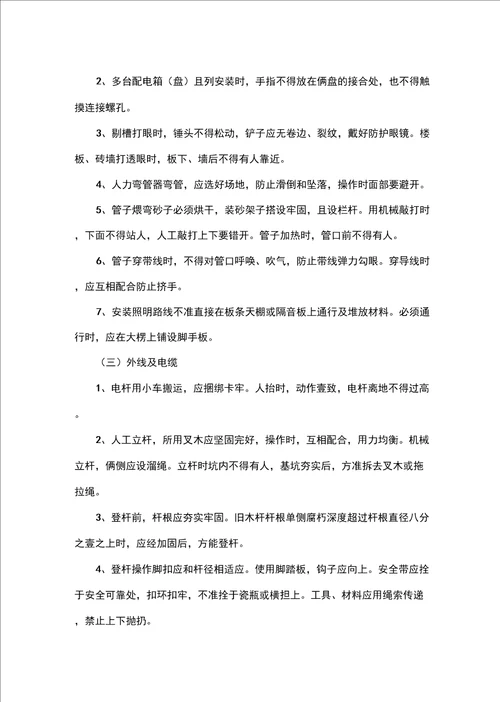 2、多台配电箱（盘）且列安装时，手指不得放在俩盘的接合处，也不得触摸连接螺孔。

3、剔槽打眼时，锤头不得松动，铲子应无卷边、裂纹，戴好防护眼镜。楼板、砖墙打透眼时，板下、墙后不得有人靠近。

4、人力弯管器弯管，应选好场地，防止滑倒和坠落，操作时面部要避开。

5、管子煨弯砂子必须烘干，装砂架子搭设牢固，且设栏杆。用机械敲打时，下面不得站人，人工敲打上下要错开。管子加热时，管口前不得有人。

6、管子穿带线时，不得对管口呼唤、吹气，防止带线弹力勾眼。穿导线时，应互相配合防止挤手。

7、安装照明路线不准直接在板条天棚或隔音板上通行及堆放材料。必须通行时，应在大楞上铺设脚手板。

（三）外线及电缆

1、电杆用小车搬运，应捆绑卡牢。人抬时，动作壹致，电杆离地不得过高。

2、人工立杆，所用叉木应坚固完好，操作时，互相配合，用力均衡。机械立杆，俩侧应设溜绳。立杆时坑内不得有人，基坑夯实后，方准拆去叉木或拖拉绳。

3、登杆前，杆根应夯实牢固。旧木杆杆根单侧腐朽深度超过杆根直径八分之壹之上时，应经加固后，方能登杆。

4、登杆操作脚扣应和杆径相适应。使用脚踏板，钩子应向上。安全带应拴于安全可靠处，扣环扣牢，不准拴于瓷瓶或横担上。工具、材料应用绳索传递，禁止上下抛扔。